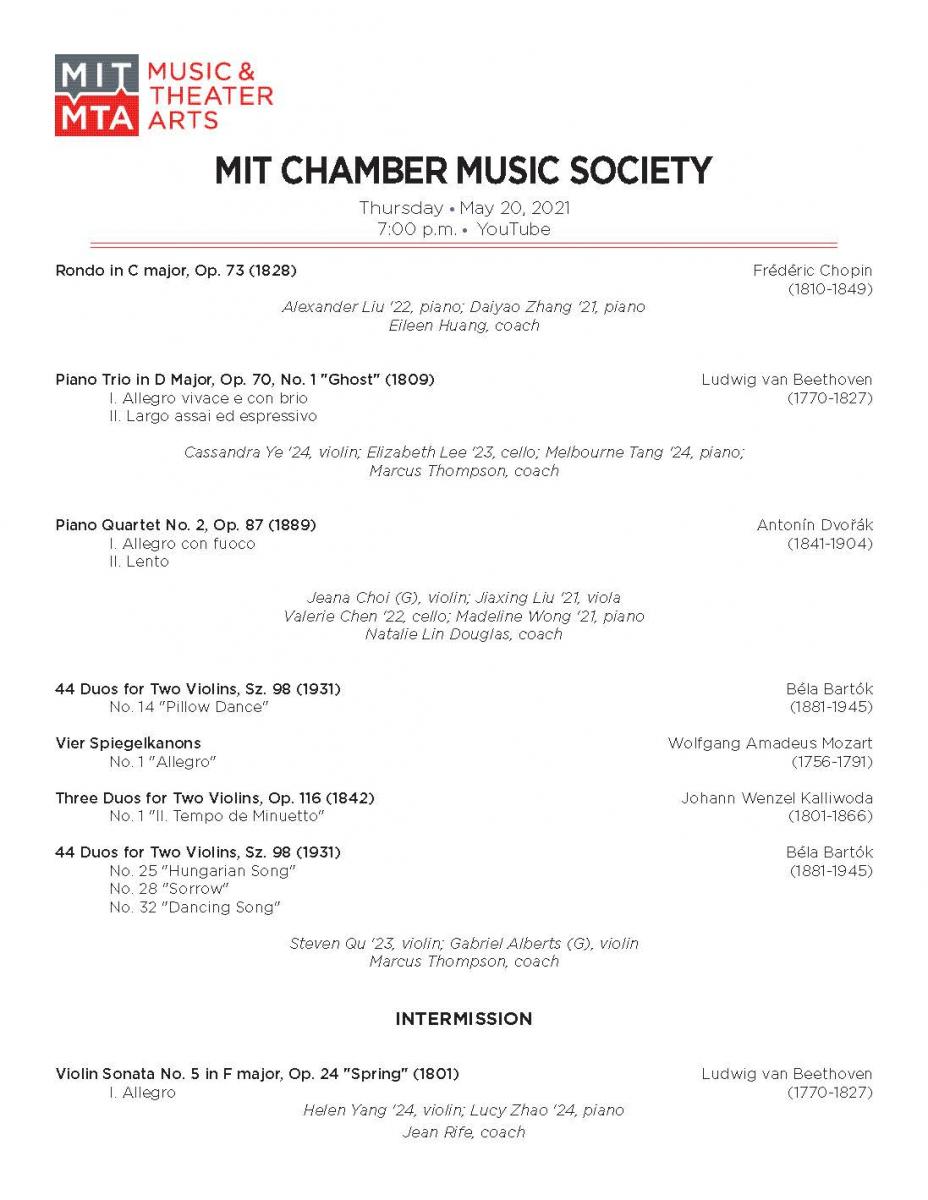 MIT MTA MUSIC & THEATER ARTS

MIT CHAMBER MUSIC SOCIETY

Thursday • May 20, 2021
7:00 p.m. • YouTube

Rondo in C major, Op. 73 (1828)
Frédéric Chopin (1810-1849)

Alexander Liu '22, piano; Daiyao Zhang '21, piano
Eileen Huang, coach

Piano Trio in D Major, Op. 70, No. 1 "Ghost" (1809)
I. Allegro vivace e con brio
II. Largo assai ed espressivo
Ludwig van Beethoven (1770-1827)

Cassandra Ye '24, violin; Elizabeth Lee '23, cello; Melbourne Tang '24, piano;
Marcus Thompson, coach

Piano Quartet No. 2, Op. 87 (1889)
I. Allegro con fuoco
II. Lento
Antonín Dvořák (1841-1904)

Jeana Choi (G), violin; Jiaxing Liu '21, viola
Valerie Chen '22, cello; Madeline Wong '21, piano
Natalie Lin Douglas, coach

44 Duos for Two Violins, Sz. 98 (1931)
No. 14 "Pillow Dance"
Béla Bartók (1881-1945)

Vier Spiegelkanons
No. 1 "Allegro"
Wolfgang Amadeus Mozart (1756-1791)

Three Duos for Two Violins, Op. 116 (1842)
No. 1 "II. Tempo de Minuetto"
Johann Wenzel Kalliwoda (1801-1866)

44 Duos for Two Violins, Sz. 98 (1931)
No. 25 "Hungarian Song"
No. 28 "Sorrow"
No. 32 "Dancing Song"
Béla Bartók (1881-1945)

Steven Qu '23, violin; Gabriel Alberts (G), violin
Marcus Thompson, coach

INTERMISSION

Violin Sonata No. 5 in F major, Op. 24 "Spring" (1801)
I. Allegro
Ludwig van Beethoven (1770-1827)

Helen Yang '24, violin; Lucy Zhao '24, piano
Jean Rife, coach